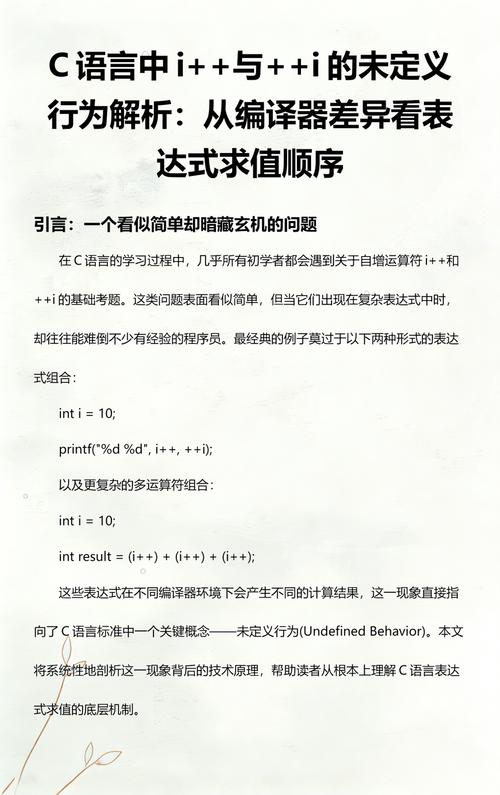 C 语言中 i++与++i 的未定义行为解析：从编译器差异看表达式求值顺序

引言：一个看似简单却暗藏玄机的问题

在 C 语言的学习过程中，几乎所有初学者都会遇到关于自增运算符 i++和++i 的基础考题。这类问题表面看似简单，但当它们出现在复杂表达式中时，却往往能难倒不少有经验的程序员。最经典的例子莫过于以下两种形式的表达式组合：

int i = 10;

printf("%d %d", i++, ++i);

以及更复杂的多运算符组合：

int i = 10;

int result = (i++) + (i++) + (i++);

这些表达式在不同编译器环境下会产生不同的计算结果，这一现象直接指向了 C 语言标准中一个关键概念——未定义行为(Undefined Behavior)。本文将系统性地剖析这一现象背后的技术原理，帮助读者从根本上理解 C 语言表达式求值的底层机制。